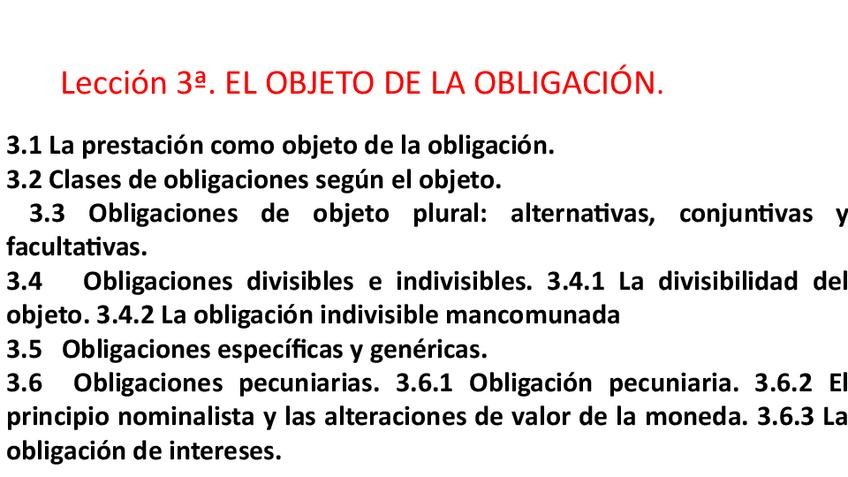 Lección 3ª. EL OBJETO DE LA OBLIGACIÓN.

3.1 La prestación como objeto de la obligación.
3.2 Clases de obligaciones según el objeto.
3.3 Obligaciones de objeto plural: alternativas, conjuntivas y facultativas.
3.4 Obligaciones divisibles e indivisibles. 3.4.1 La divisibilidad del objeto. 3.4.2 La obligación indivisible mancomunada
3.5 Obligaciones específicas y genéricas.
3.6 Obligaciones pecuniarias. 3.6.1 Obligación pecuniaria. 3.6.2 El principio nominalista y las alteraciones de valor de la moneda. 3.6.3 La obligación de intereses.